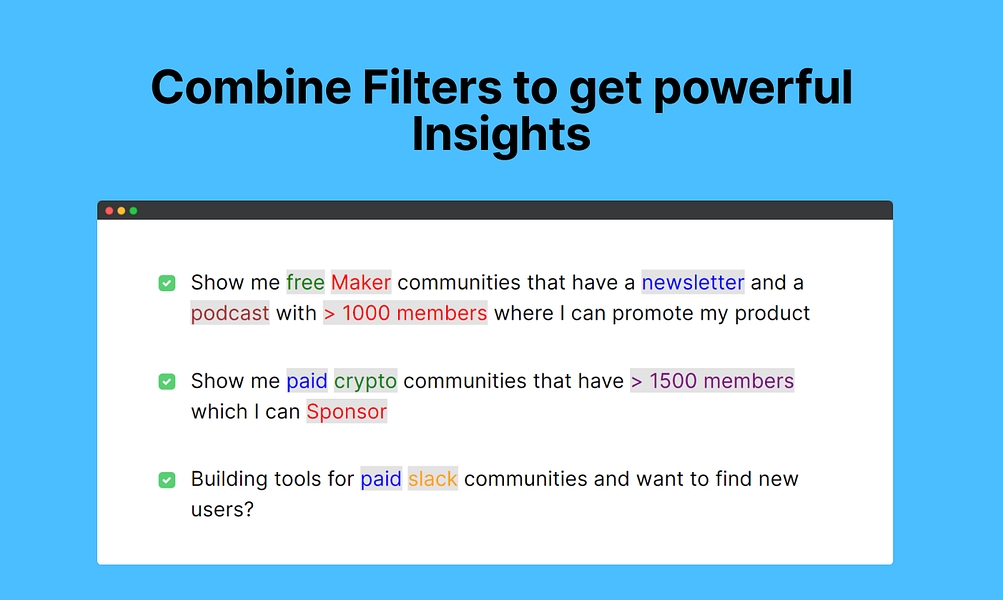 Combine Filters to get powerful Insights

Show me free Maker communities that have a newsletter and a podcast with > 1000 members where I can promote my product

Show me paid crypto communities that have > 1500 members which I can Sponsor

Building tools for paid slack communities and want to find new users?